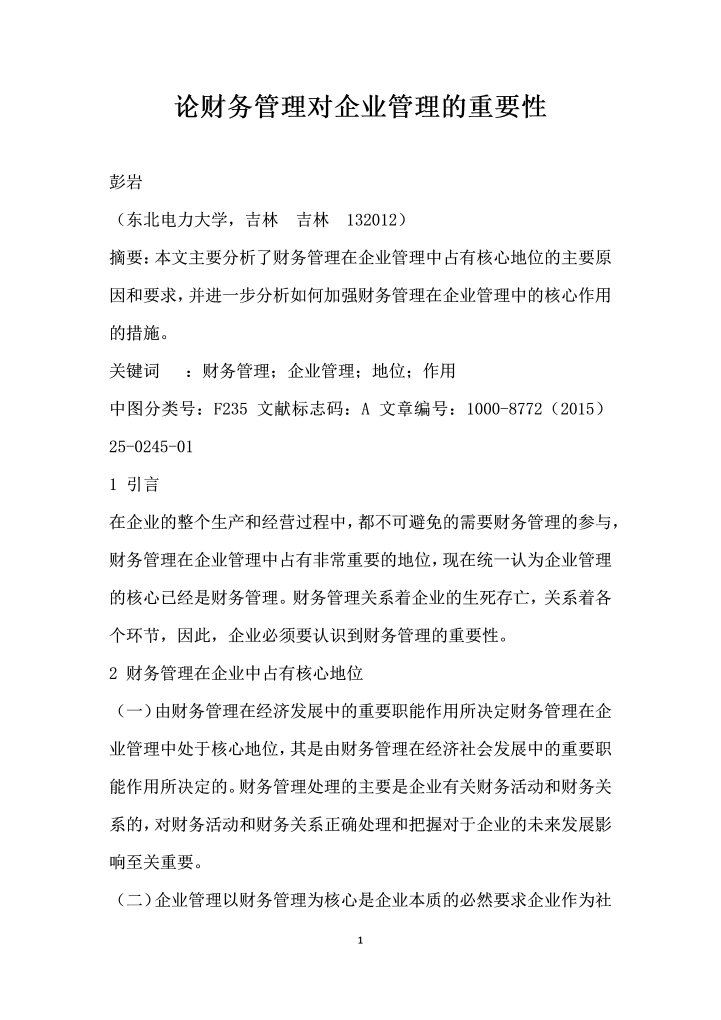 论财务管理对企业管理的重要性

彭岩

（东北电力大学，吉林　吉林　132012）

摘要：本文主要分析了财务管理在企业管理中占有核心地位的主要原因和要求，并进一步分析如何加强财务管理在企业管理中的核心作用的措施。

关键词　：财务管理；企业管理；地位；作用

中图分类号：F235 文献标志码：A 文章编号：1000-8772（2015）25-0245-01

1 引言

在企业的整个生产和经营过程中，都不可避免的需要财务管理的参与，财务管理在企业管理中占有非常重要的地位，现在统一认为企业管理的核心已经是财务管理。财务管理关系着企业的生死存亡，关系着各个环节，因此，企业必须要认识到财务管理的重要性。

2 财务管理在企业中占有核心地位

（一）由财务管理在经济发展中的重要职能作用所决定财务管理在企业管理中处于核心地位，其是由财务管理在经济社会发展中的重要职能作用所决定的。财务管理处理的主要是企业有关财务活动和财务关系的，对财务活动和财务关系正确处理和把握对于企业的未来发展影响至关重要。

（二）企业管理以财务管理为核心是企业本质的必然要求企业作为社

1